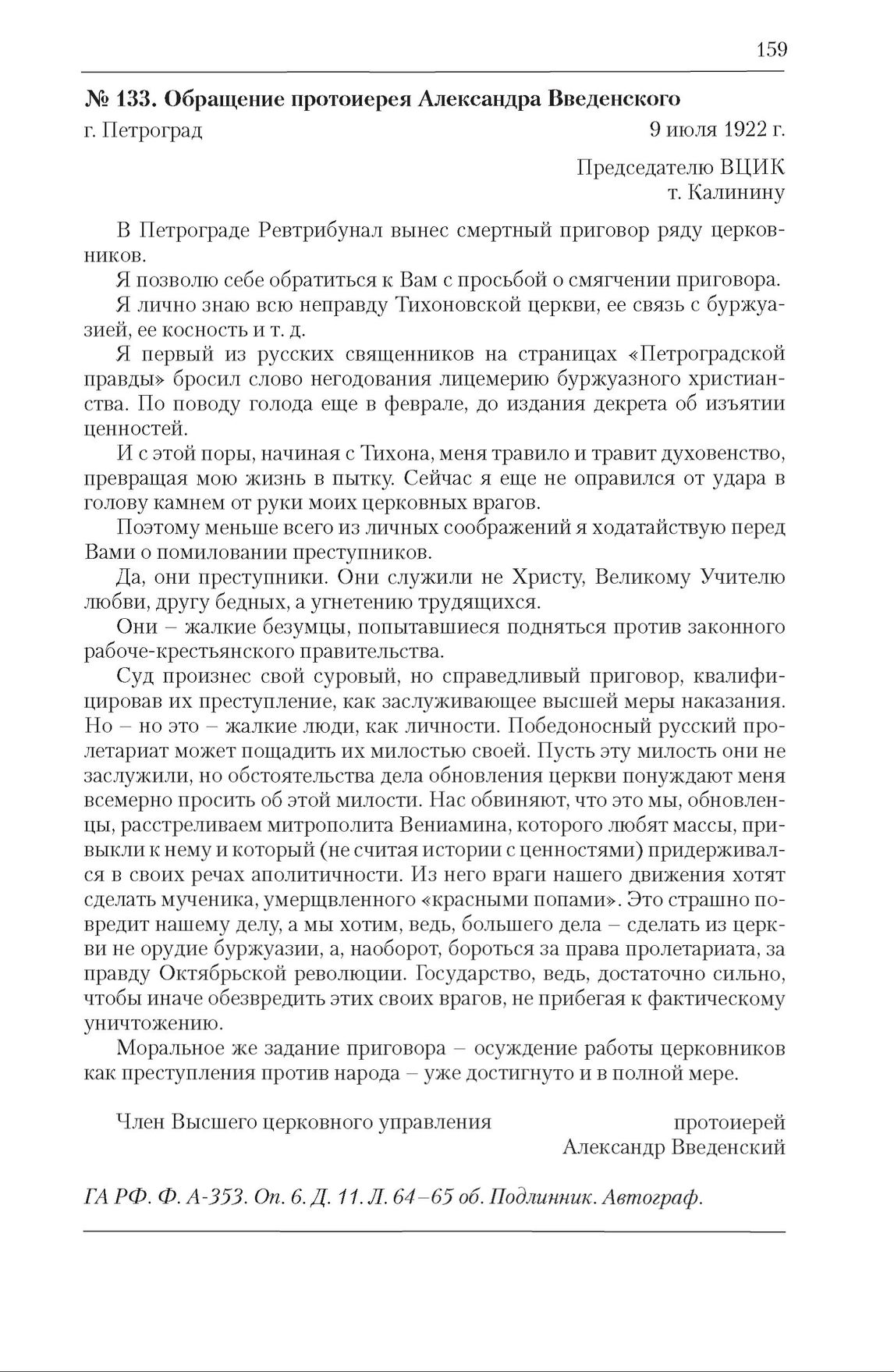 159

№ 133. Обращение протоиерея Александра Введенского

г. Петроград 9 июля 1922 г.

Председателю ВЦИК
т. Калинину

В Петрограде Ревтрибунал вынес смертный приговор ряду церковников.

Я позволю себе обратиться к Вам с просьбой о смягчении приговора.

Я лично знаю всю неправду Тихоновской церкви, ее связь с буржуазией, ее косность и т. д.

Я первый из русских священников на страницах «Петроградской правды» бросил слово негодования лицемерию буржуазного христианства. По поводу голода еще в феврале, до издания декрета об изъятии ценностей.

И с этой поры, начиная с Тихона, меня травило и травит духовенство, превращая мою жизнь в пытку. Сейчас я еще не оправился от удара в голову камнем от руки моих церковных врагов.

Поэтому меньше всего из личных соображений я ходатайствую перед Вами о помиловании преступников.

Да, они преступники. Они служили не Христу, Великому Учителю любви, другу бедных, а угнетению трудящихся.

Они – жалкие безумцы, попытавшиеся подняться против законного рабоче-крестьянского правительства.

Суд произнес свой суровый, но справедливый приговор, квалифицировав их преступление, как заслуживающее высшей меры наказания. Но – но это – жалкие люди, как личности. Победоносный русский пролетариат может пощадить их милостью своей. Пусть эту милость они не заслужили, но обстоятельства дела обновления церкви понуждают меня всемерно просить об этой милости. Нас обвиняют, что это мы, обновленцы, расстреливаем митрополита Вениамина, которого любят массы, привыкли к нему и который (не считая истории с ценностями) придерживался в своих речах аполитичности. Из него враги нашего движения хотят сделать мученика, умерщвленного «красными попами». Это страшно повредит нашему делу, а мы хотим, ведь, большего дела – сделать из церкви не орудие буржуазии, а, наоборот, бороться за права пролетариата, за правду Октябрьской революции. Государство, ведь, достаточно сильно, чтобы иначе обезвредить этих своих врагов, не прибегая к фактическому уничтожению.

Моральное же задание приговора – осуждение работы церковников как преступления против народа – уже достигнуто и в полной мере.

Член Высшего церковного управления протоиерей
Александр Введенский

ГА РФ. Ф. А-353. Оп. 6. Д. 11. Л. 64–65 об. Подлинник. Автограф.